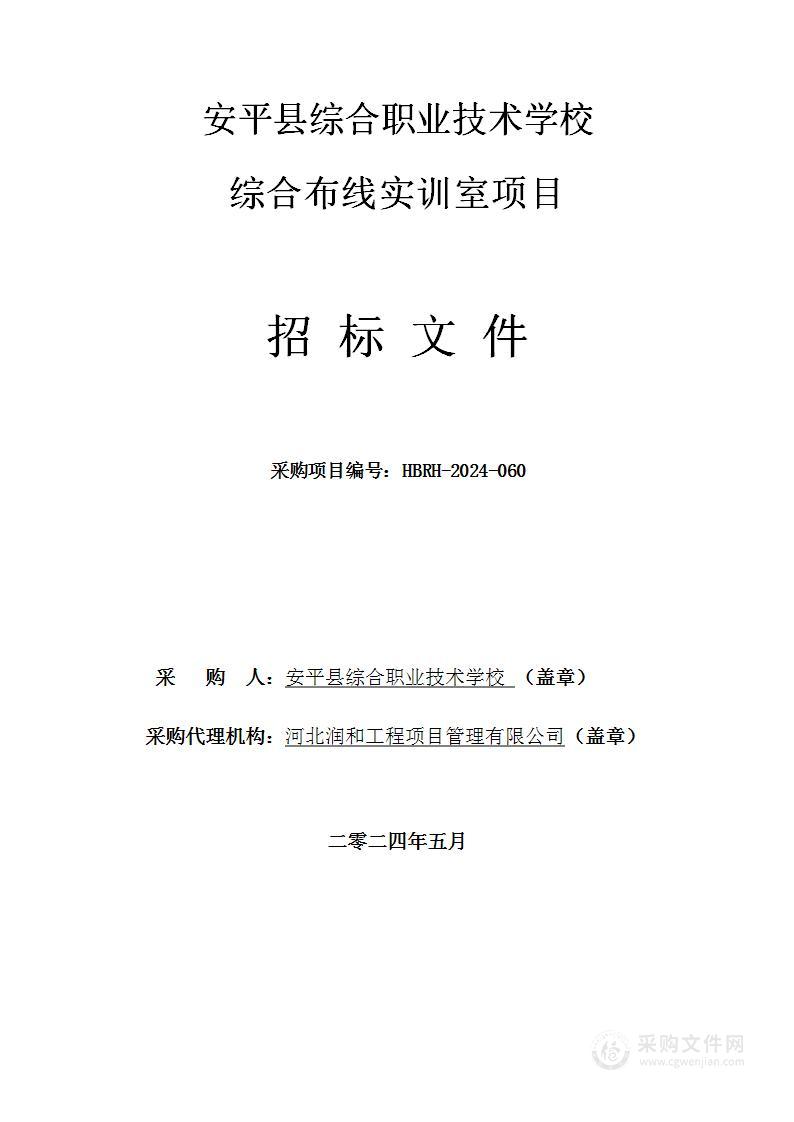 安平县综合职业技术学校

综合布线实训室项目

招 标 文 件

采购项目编号：HBRH-2024-060

采 购 人：安平县综合职业技术学校 （盖章）

采购代理机构：河北润和工程项目管理有限公司（盖章）

二零二四年五月

采购文件网
www.cgwenjian.com